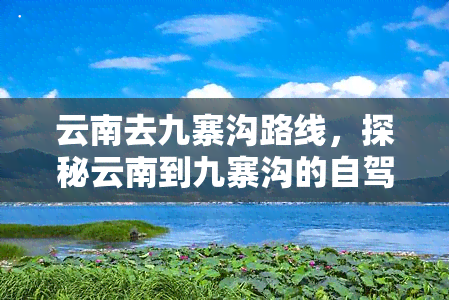 云南去九寨沟路线，探秘云南到九寨沟的自驾